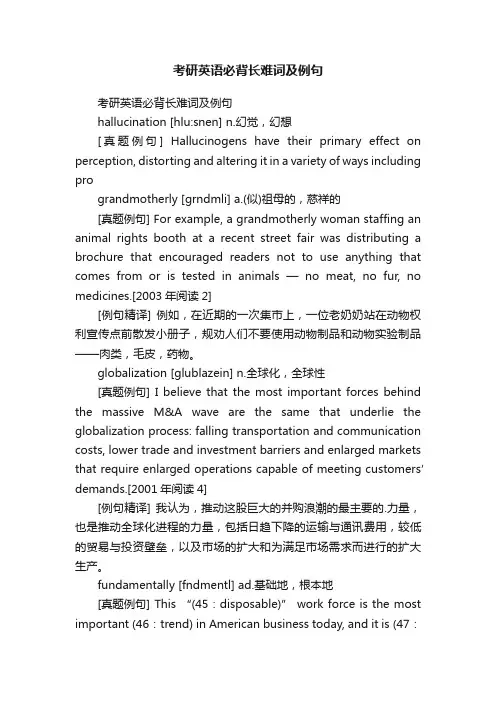 考研英语必背长难词及例句

考研英语必背长难词及例句

hallucination [hlu:snen] n.幻觉，幻想

[真题例句] Hallucinogens have their primary effect on perception, distorting and altering it in a variety of ways including pro

grandmotherly [grndmli] a.(似)祖母的，慈祥的

[真题例句] For example, a grandmotherly woman staffing an animal rights booth at a recent street fair was distributing a brochure that encouraged readers not to use anything that comes from or is tested in animals — no meat, no fur, no medicines.[2003 年阅读 2]

[例句精译] 例如，在近期的一次集市上，一位老奶奶站在动物权利宣传点前散发小册子，规劝人们不要使用动物制品和动物实验制品——肉类，毛皮，药物。

globalization [glublazein] n.全球化，全球性

[真题例句] I believe that the most important forces behind the massive M&A wave are the same that underlie the globalization process: falling transportation and communication costs, lower trade and investment barriers and enlarged markets that require enlarged operations capable of meeting customers' demands.[2001 年阅读 4]

[例句精译] 我认为，推动这股巨大的并购浪潮的最主要的.力量，也是推动全球化进程的力量，包括日趋下降的运输与通讯费用，较低的贸易与投资壁垒，以及市场的扩大和为满足市场需求而进行的扩大生产。

fundamentally [fndmentl] ad.基础地，根本地

[真题例句] This "(45 : disposable)" work force is the most important (46 : trend) in American business today, and it is (47 :